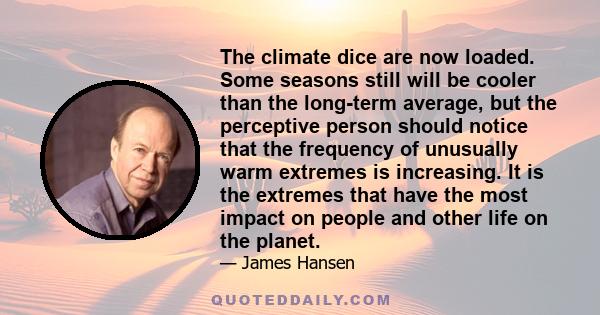 The climate dice are now loaded. Some seasons still will be cooler than the long-term average, but the perceptive person should notice that the frequency of unusually warm extremes is increasing. It is the extremes that have the most impact on people and other life on the planet.

— James Hansen

QUOTEDDAILY.COM